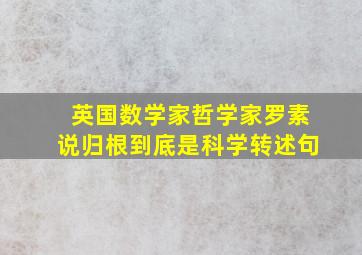 英国数学家哲学家罗素说归根到底是科学转述句